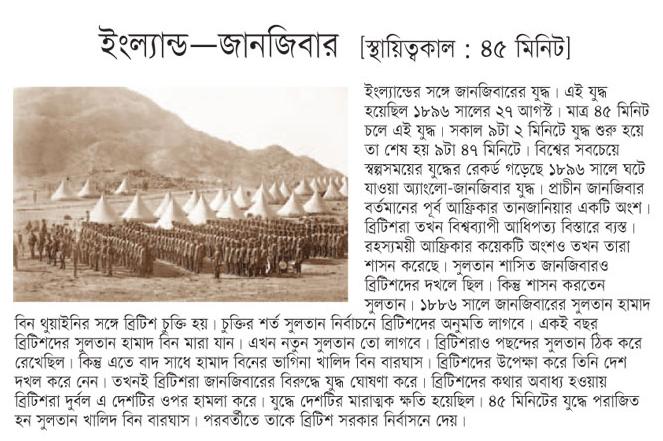 ইংল্যান্ড—জানজিবার [স্থায়িত্বকাল : ৪৫ মিনিট]

ইংল্যান্ডের সঙ্গে জানজিবারের যুদ্ধ। এই যুদ্ধ হয়েছিল ১৮৯৬ সালের ২৭ আগস্ট। মাত্র ৪৫ মিনিট চলে এই যুদ্ধ। সকাল ৯টা ২ মিনিটে যুদ্ধ শুরু হয়ে তা শেষ হয় ৯টা ৪৭ মিনিটে। বিশ্বের সবচেয়ে স্বল্পসময়ের যুদ্ধের রেকর্ড গড়েছে ১৮৯৬ সালে ঘটে যাওয়া অ্যাংলো-জানজিবার যুদ্ধ। প্রাচীন জানজিবার বর্তমানের পূর্ব আফ্রিকার তানজানিয়ার একটি অংশ। ব্রিটিশরা তখন বিশ্বব্যাপী আধিপত্য বিস্তারে ব্যস্ত। রহস্যময়ী আফ্রিকার কয়েকটি অংশও তখন তারা শাসন করেছে। সুলতান শাসিত জানজিবারও ব্রিটিশদের দখলে ছিল। কিন্তু শাসন করতেন সুলতান। ১৮৮৬ সালে জানজিবারের সুলতান হামাদ বিন থুয়াইনির সঙ্গে ব্রিটিশ চুক্তি হয়। চুক্তির শর্ত সুলতান নির্বাচনে ব্রিটিশদের অনুমতি লাগবে। একই বছর ব্রিটিশদের সুলতান হামাদ বিন মারা যান। এখন নতুন সুলতান তো লাগবে। ব্রিটিশরাও পছন্দের সুলতান ঠিক করে রেখেছিল। কিন্তু এতে বাদ সাধে হামাদ বিনের ভাগিনা খালিদ বিন বারঘাস। ব্রিটিশদের উপেক্ষা করে তিনি দেশ দখল করে নেন। তখনই ব্রিটিশরা জানজিবারের বিরুদ্ধে যুদ্ধ ঘোষণা করে। ব্রিটিশদের কথার অবাধ্য হওয়ায় ব্রিটিশরা দুর্বল এ দেশটির ওপর হামলা করে। যুদ্ধে দেশটির মারাত্মক ক্ষতি হয়েছিল। ৪৫ মিনিটের যুদ্ধে পরাজিত হন সুলতান খালিদ বিন বারঘাস। পরবর্তীতে তাকে ব্রিটিশ সরকার নির্বাসনে দেয়।